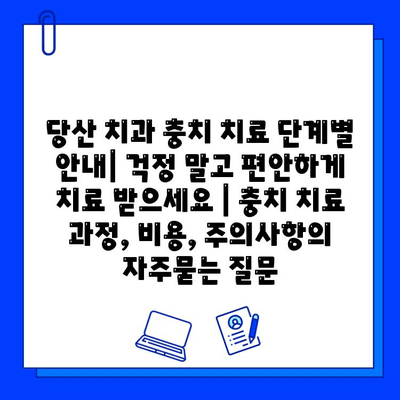 당산 치과 충치 치료 단계별 안내| 걱정 말고 편안하게 치료 받으세요 | 충치 치료 과정, 비용, 주의사항의 자주묻는 질문